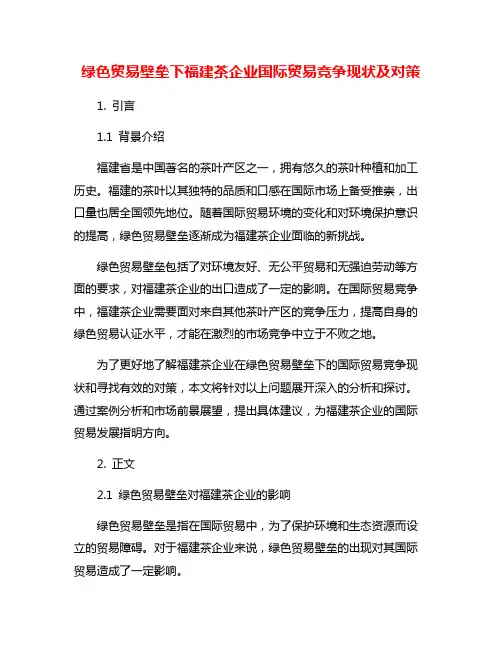 绿色贸易壁垒下福建茶企业国际贸易竞争现状及对策

1. 引言

1.1 背景介绍

福建省是中国著名的茶叶产区之一，拥有悠久的茶叶种植和加工历史。福建的茶叶以其独特的品质和口感在国际市场上备受推崇，出口量也居全国领先地位。随着国际贸易环境的变化和对环境保护意识的提高，绿色贸易壁垒逐渐成为福建茶企业面临的新挑战。

绿色贸易壁垒包括了对环境友好、无公平贸易和无强迫劳动等方面的要求，对福建茶企业的出口造成了一定的影响。在国际贸易竞争中，福建茶企业需要面对来自其他茶叶产区的竞争压力，提高自身的绿色贸易认证水平，才能在激烈的市场竞争中立于不败之地。

为了更好地了解福建茶企业在绿色贸易壁垒下的国际贸易竞争现状和寻找有效的对策，本文将针对以上问题展开深入的分析和探讨。通过案例分析和市场前景展望，提出具体建议，为福建茶企业的国际贸易发展指明方向。

2. 正文

2.1 绿色贸易壁垒对福建茶企业的影响

绿色贸易壁垒是指在国际贸易中，为了保护环境和生态资源而设立的贸易障碍。对于福建茶企业来说，绿色贸易壁垒的出现对其国际贸易造成了一定影响。